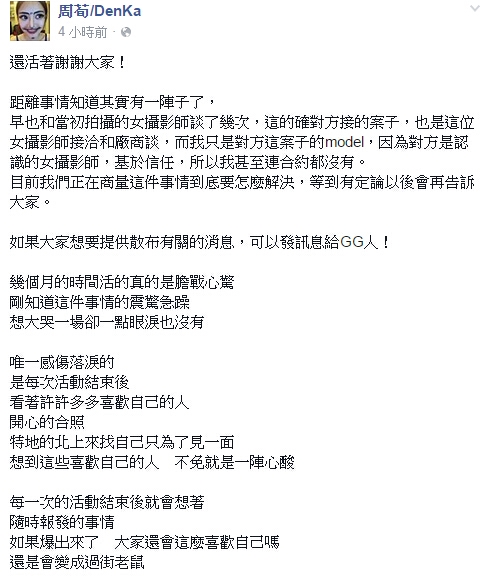 周荀/DenKa
4 小時前 ·

還活著謝謝大家！

距離事情知道其實有一陣子了，
早也和當初拍攝的女攝影師談了幾次，這的確對方接的案子，也是這位女攝影師接洽和廠商談，而我只是對方這案子的model，因為對方是認識的女攝影師，基於信任，所以我甚至連合約都沒有。
目前我們正在商量這件事情到底要怎麼解決，等到有定論以後會再告訴大家。

如果大家想要提供散布有關的消息，可以發訊息給GG人！

幾個月的時間活的真的是膽戰心驚
剛知道這件事情的震驚急躁
想大哭一場卻一點眼淚也沒有

唯一感傷落淚的
是每次活動結束後
看著許許多多喜歡自己的人
開心的合照
特地的北上來找自己只為了見一面
想到這些喜歡自己的人　不免就是一陣心酸

每一次的活動結束後就會想著
隨時報發的事情
如果爆出來了　大家還會這麼喜歡自己嗎
還是會變成過街老鼠